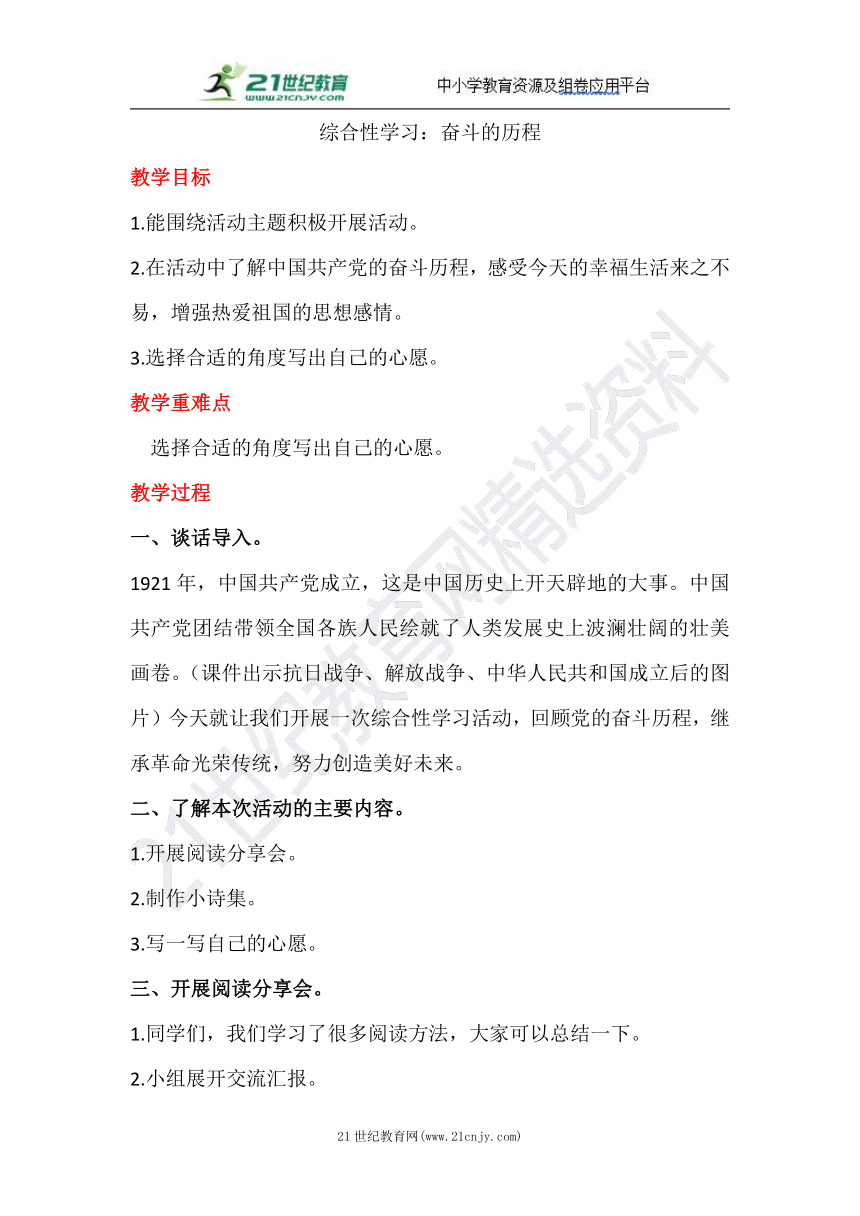 21世纪教育
www.21cnjy.com

中小学教育资源及组卷应用平台

综合性学习：奋斗的历程

教学目标

1.能围绕活动主题积极开展活动。

2.在活动中了解中国共产党的奋斗历程，感受今天的幸福生活来之不易，增强热爱祖国的思想感情。

3.选择合适的角度写出自己的心愿。

教学重难点

选择合适的角度写出自己的心愿。

教学过程

一、谈话导入。

1921年，中国共产党成立，这是中国历史上开天辟地的大事。中国共产党团结带领全国各族人民绘就了人类发展史上波澜壮阔的壮美画卷。（课件出示抗日战争、解放战争、中华人民共和国成立后的图片）今天就让我们开展一次综合性学习活动，回顾党的奋斗历程，继承革命光荣传统，努力创造美好未来。

二、了解本次活动的主要内容。

1.开展阅读分享会。

2.制作小诗集。

3.写一写自己的心愿。

三、开展阅读分享会。

1.同学们，我们学习了很多阅读方法，大家可以总结一下。

2.小组展开交流汇报。

21世纪教育网精选资料

21世纪教育网(www.21cnjy.com)